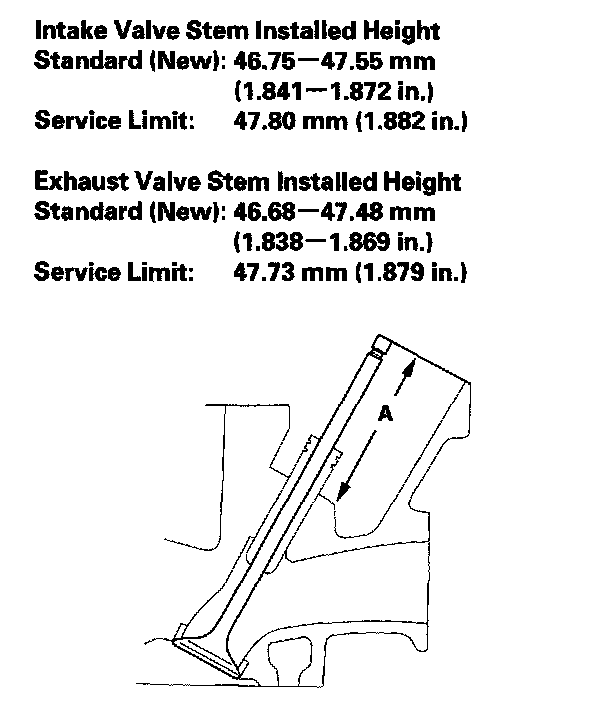 Intake Valve Stem Installed Height
Standard (New): 46.75—47.55 mm (1.841—1.872 in.)
Service Limit: 47.80 mm (1.882 in.)

Exhaust Valve Stem Installed Height
Standard (New): 46.68—47.48 mm (1.838—1.869 in.)
Service Limit: 47.73 mm (1.879 in.)

A